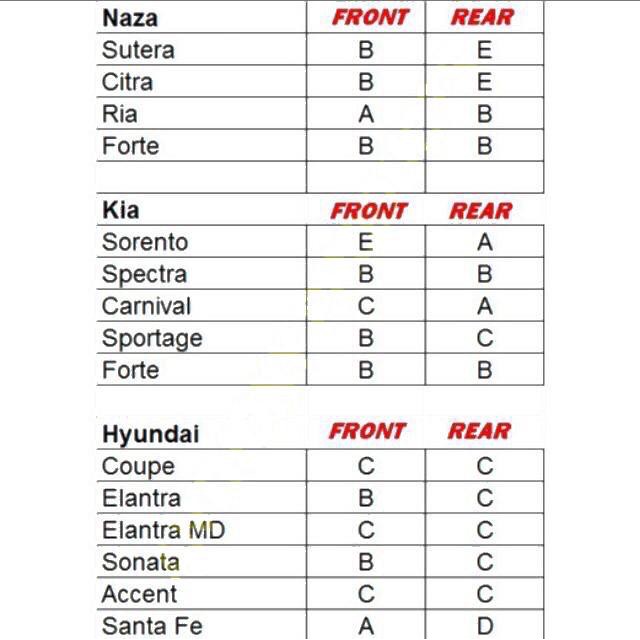 | Naza | FRONT | REAR |
|---|---|---|
| Sutera | B | E |
| Citra | B | E |
| Ria | A | B |
| Forte | B | B |
| | | |

| Kia | FRONT | REAR |
|---|---|---|
| Sorento | E | A |
| Spectra | B | B |
| Carnival | C | A |
| Sportage | B | C |
| Forte | B | B |

| Hyundai | FRONT | REAR |
|---|---|---|
| Coupe | C | C |
| Elantra | B | C |
| Elantra MD | C | C |
| Sonata | B | C |
| Accent | C | C |
| Santa Fe | A | D |